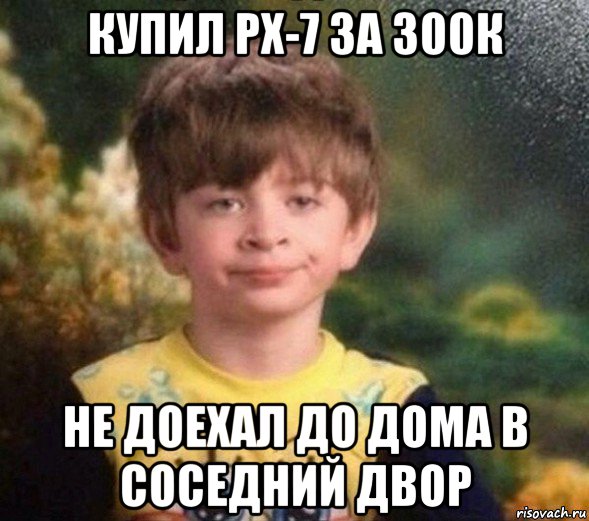 КУПИЛ РХ-7 ЗА 300К

НЕ ДОЕХАЛ ДО ДОМА В СОСЕДНИЙ ДВОР

risovach.ru